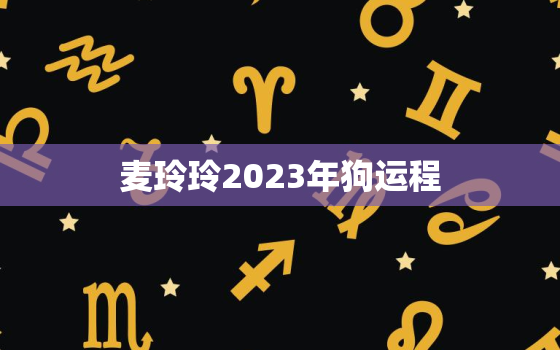 麦玲玲2023年狗运程